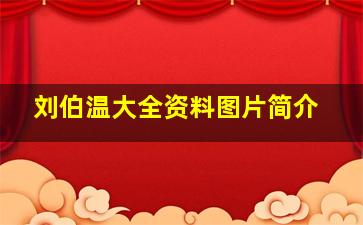 刘伯温大全资料图片简介